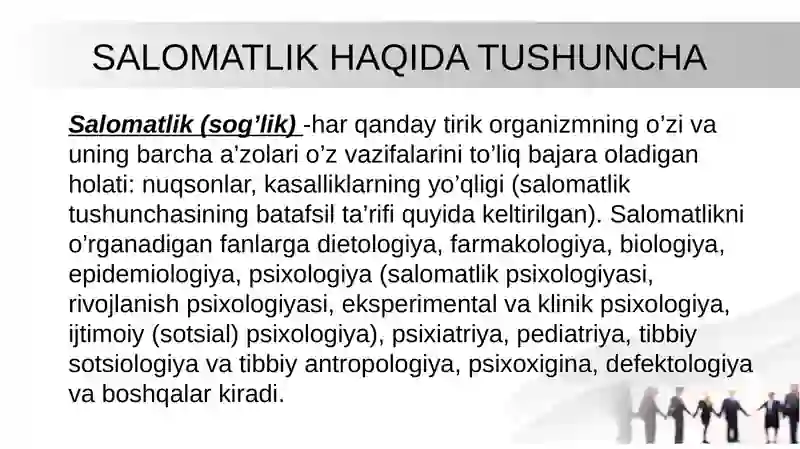 SALOMATLIK HAQIDA TUSHUNCHA

Salomatlik (sog’lik) -har qanday tirik organizmning o’zi va uning barcha a’zolari o’z vazifalarini to’liq bajara oladigan holati: nuqsonlar, kasalliklarning yo’qligi (salomatlik tushunchasining batafsil ta’rifi quyida keltirilgan). Salomatlikni o’rganadigan fanlarga dietologiya, farmakologiya, biologiya, epidemiologiya, psixologiya (salomatlik psixologiyasi, rivojlanish psixologiyasi, eksperimental va klinik psixologiya, ijtimoiy (sotsial) psixologiya), psixiatriya, pediatriya, tibbiy sotsiologiya va tibbiy antropologiya, psixoxigina, defektologiya va boshqalar kiradi.